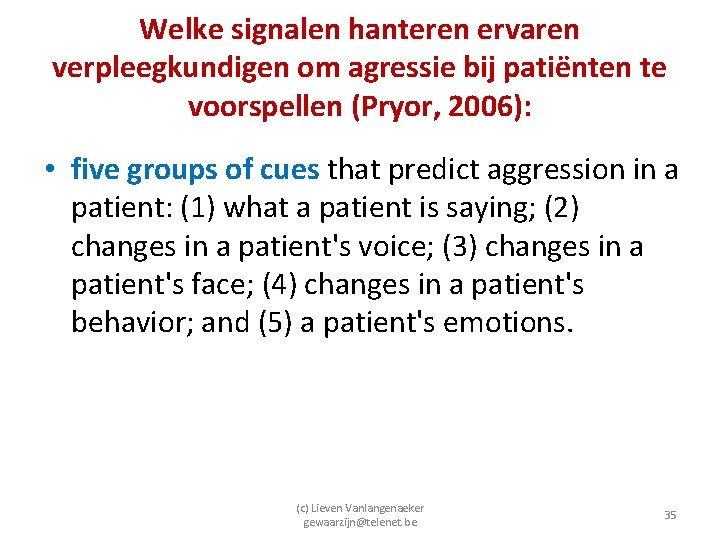 Welke signalen hanteren ervaren verpleegkundigen om agressie bij patiënten te voorspellen (Pryor, 2006):

• five groups of cues that predict aggression in a patient: (1) what a patient is saying; (2) changes in a patient's voice; (3) changes in a patient's face; (4) changes in a patient's behavior; and (5) a patient's emotions.

(c) Lieven Vanlangenaeker
gewaarzijn@telenet.be

35